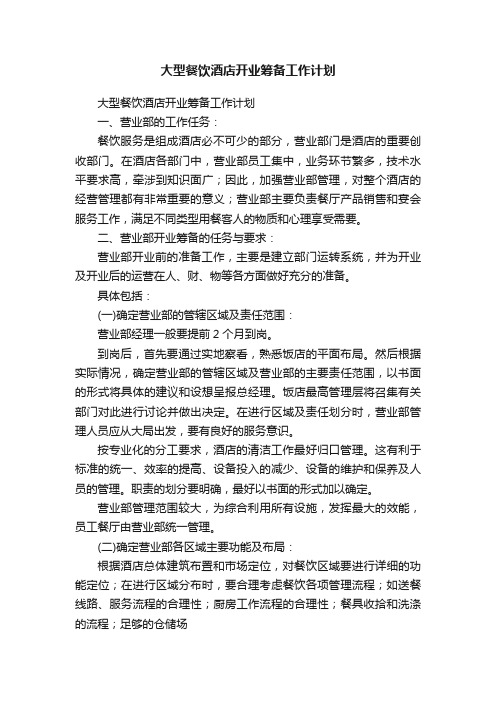 大型餐饮酒店开业筹备工作计划

大型餐饮酒店开业筹备工作计划

一、营业部的工作任务：

餐饮服务是组成酒店必不可少的部分，营业部门是酒店的重要创收部门。在酒店各部门中，营业部员工集中，业务环节繁多，技术水平要求高，牵涉到知识面广；因此，加强营业部管理，对整个酒店的经营管理都有非常重要的意义；营业部主要负责餐厅产品销售和宴会服务工作，满足不同类型用餐客人的物质和心理享受需要。

二、营业部开业筹备的任务与要求：

营业部开业前的准备工作，主要是建立部门运转系统，并为开业及开业后的运营在人、财、物等各方面做好充分的准备。

具体包括：

(一)确定营业部的管辖区域及责任范围：

营业部经理一般要提前 2 个月到岗。

到岗后，首先要通过实地察看，熟悉饭店的平面布局。然后根据实际情况，确定营业部的管辖区域及营业部的主要责任范围，以书面的形式将具体的建议和设想呈报总经理。饭店最高管理层将召集有关部门对此进行讨论并做出决定。在进行区域及责任划分时，营业部管理人员应从大局出发，要有良好的服务意识。

按专业化的分工要求，酒店的清洁工作最好归口管理。这有利于标准的统一、效率的提高、设备投入的减少、设备的维护和保养及人员的管理。职责的划分要明确，最好以书面的形式加以确定。

营业部管理范围较大，为综合利用所有设施，发挥最大的效能，员工餐厅由营业部统一管理。

(二)确定营业部各区域主要功能及布局：

根据酒店总体建筑布置和市场定位，对餐饮区域要进行详细的功能定位；在进行区域分布时，要合理考虑餐饮各项管理流程；如送餐线路、服务流程的合理性；厨房工作流程的合理性；餐具收拾和洗涤的流程；足够的仓储场